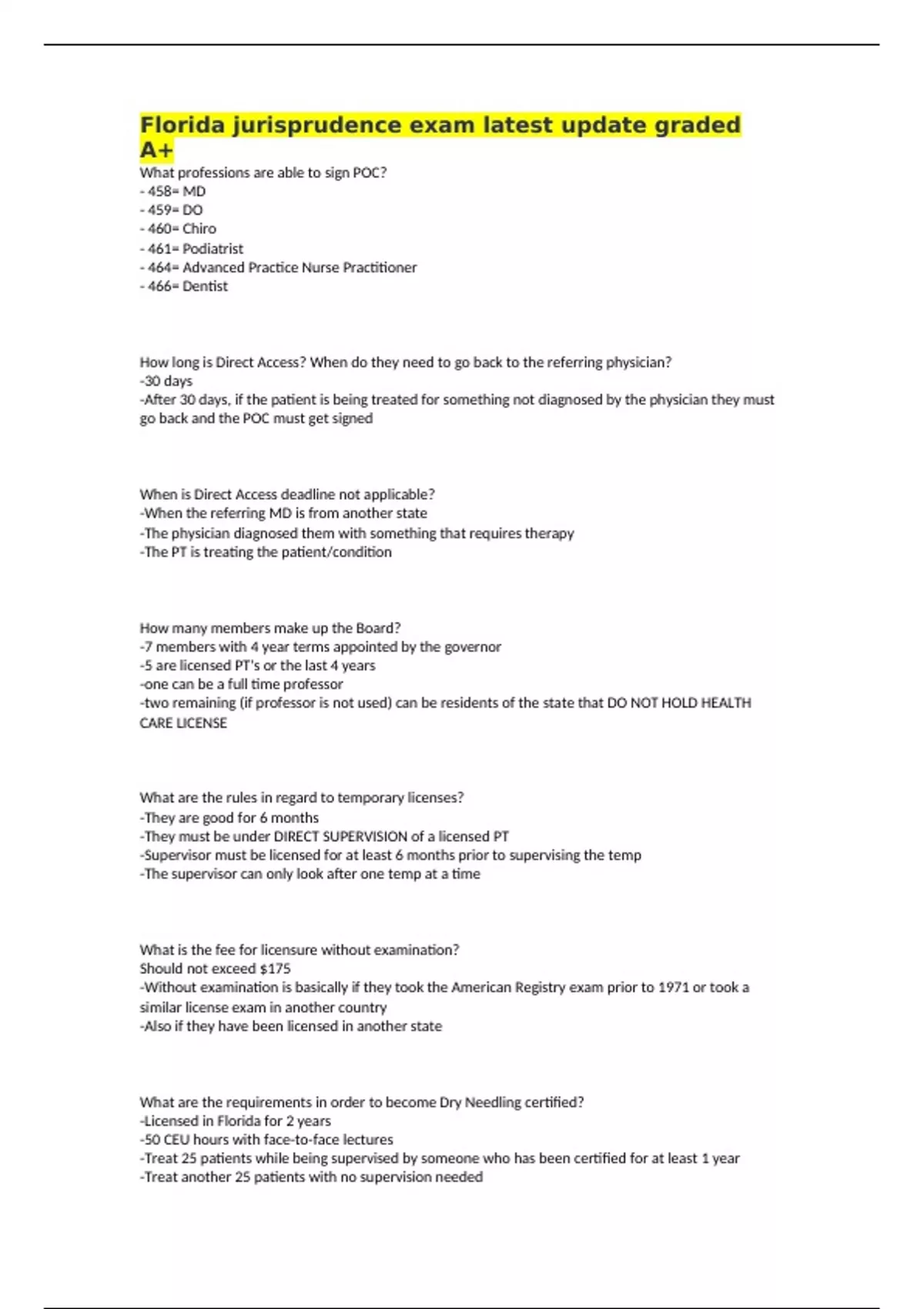 Florida jurisprudence exam latest update graded A+

What professions are able to sign POC?
- 458= MD
- 459= DO
- 460= Chiro
- 461= Podiatrist
- 464= Advanced Practice Nurse Practitioner
- 466= Dentist

How long is Direct Access? When do they need to go back to the referring physician?
-30 days
-After 30 days, if the patient is being treated for something not diagnosed by the physician they must go back and the POC must get signed

When is Direct Access deadline not applicable?
-When the referring MD is from another state
-The physician diagnosed them with something that requires therapy
-The PT is treating the patient/condition

How many members make up the Board?
-7 members with 4 year terms appointed by the governor
-5 are licensed PT's or the last 4 years
-one can be a full time professor
-two remaining (if professor is not used) can be residents of the state that DO NOT HOLD HEALTH CARE LICENSE

What are the rules in regard to temporary licenses?
-They are good for 6 months
-They must be under DIRECT SUPERVISION of a licensed PT
-Supervisor must be licensed for at least 6 months prior to supervising the temp
-The supervisor can only look after one temp at a time

What is the fee for licensure without examination?
Should not exceed $175
-Without examination is basically if they took the American Registry exam prior to 1971 or took a similar license exam in another country
-Also if they have been licensed in another state

What are the requirements in order to become Dry Needling certified?
-Licensed in Florida for 2 years
-50 CEU hours with face-to-face lectures
-Treat 25 patients while being supervised by someone who has been certified for at least 1 year
-Treat another 25 patients with no supervision needed